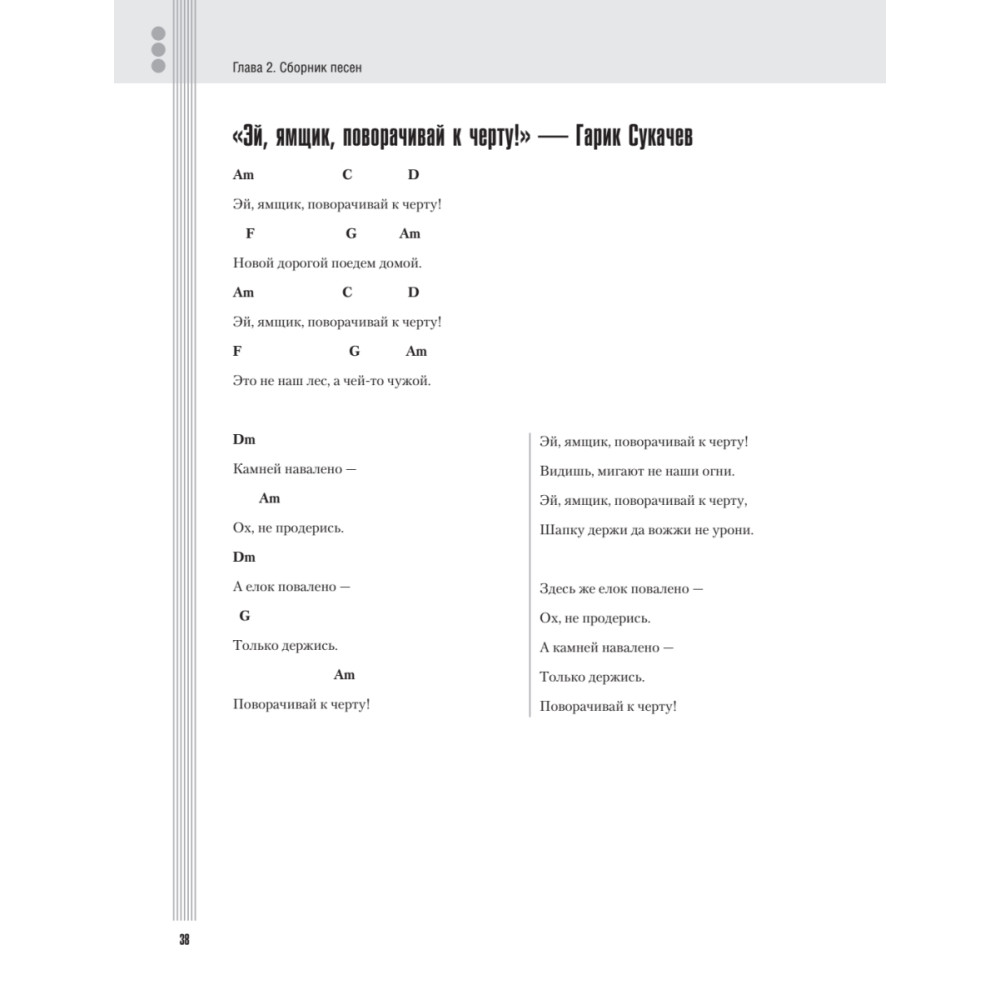 Глава 2. Сборник песен

«Эй, ямщик, поворачивай к черту!» — Гарик Сукачев

Am C D

Эй, ямщик, поворачивай к черту!

F G Am

Новой дорогой поедем домой.

Am C D

Эй, ямщик, поворачивай к черту!

F G Am

Это не наш лес, а чей-то чужой.

Dm

Камней навалено —

Am

Ох, не продерись.

Dm

А елок повалено —

G

Только держись.

Am

Поворачивай к черту!

Эй, ямщик, поворачивай к черту!

Видишь, мигают не наши огни.

Эй, ямщик, поворачивай к черту,

Шапку держи да вожжи не урони.

Здесь же елок повалено —

Ох, не продерись.

А камней навалено —

Только держись.

Поворачивай к черту!

38